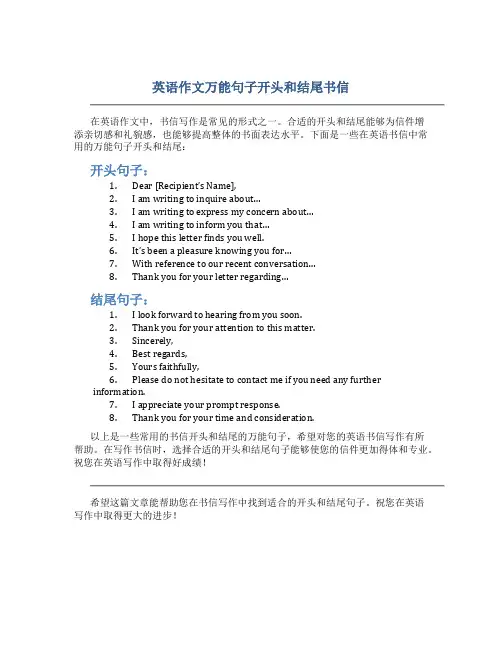 英语作文万能句子开头和结尾书信

在英语作文中，书信写作是常见的形式之一。合适的开头和结尾能够为信件增添亲切感和礼貌感，也能够提高整体的书面表达水平。下面是一些在英语书信中常用的万能句子开头和结尾：

开头句子：

1. Dear [Recipient's Name],
2. I am writing to inquire about...
3. I am writing to express my concern about...
4. I am writing to inform you that...
5. I hope this letter finds you well.
6. It's been a pleasure knowing you for...
7. With reference to our recent conversation...
8. Thank you for your letter regarding...

结尾句子：

1. I look forward to hearing from you soon.
2. Thank you for your attention to this matter.
3. Sincerely,
4. Best regards,
5. Yours faithfully,
6. Please do not hesitate to contact me if you need any further information.
7. I appreciate your prompt response.
8. Thank you for your time and consideration.

以上是一些常用的书信开头和结尾的万能句子，希望对您的英语书信写作有所帮助。在写作书信时，选择合适的开头和结尾句子能够使您的信件更加得体和专业。祝您在英语写作中取得好成绩！

希望这篇文章能帮助您在书信写作中找到适合的开头和结尾句子。祝您在英语写作中取得更大的进步！